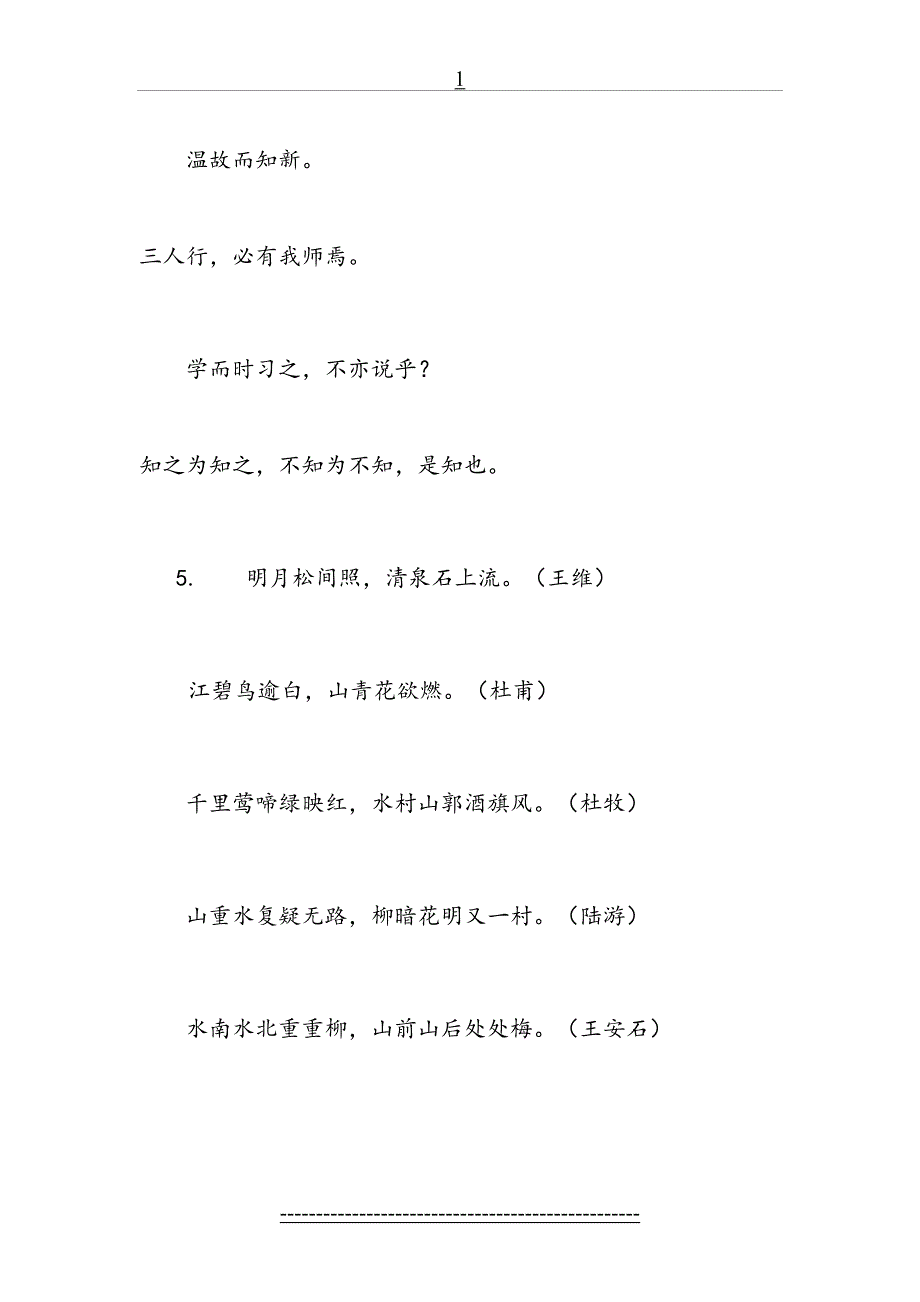 1

温故而知新。

三人行，必有我师焉。

学而时习之，不亦说乎？

知之为知之，不知为不知，是知也。

5. 明月松间照，清泉石上流。（王维）

江碧鸟逾白，山青花欲燃。（杜甫）

千里莺啼绿映红，水村山郭酒旗风。（杜牧）

山重水复疑无路，柳暗花明又一村。（陆游）

水南水北重重柳，山前山后处处梅。（王安石）

-----------------------------------------------